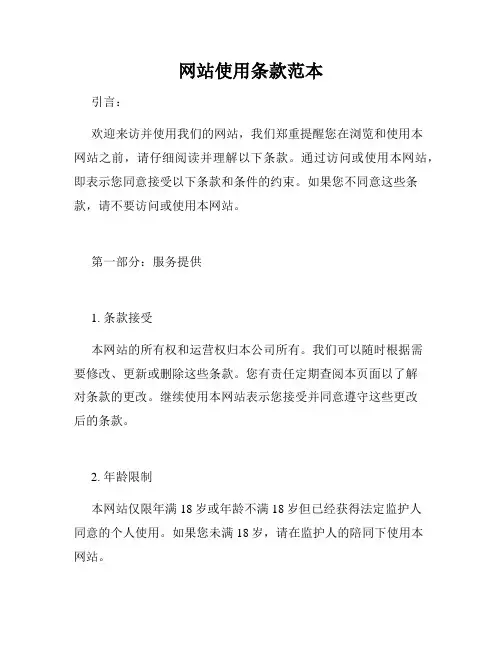 网站使用条款范本

引言：

欢迎来访并使用我们的网站，我们郑重提醒您在浏览和使用本网站之前，请仔细阅读并理解以下条款。通过访问或使用本网站，即表示您同意接受以下条款和条件的约束。如果您不同意这些条款，请不要访问或使用本网站。

第一部分：服务提供

1. 条款接受

本网站的所有权和运营权归本公司所有。我们可以随时根据需要修改、更新或删除这些条款。您有责任定期查阅本页面以了解对条款的更改。继续使用本网站表示您接受并同意遵守这些更改后的条款。

2. 年龄限制

本网站仅限年满 18 岁或年龄不满 18 岁但已经获得法定监护人同意的个人使用。如果您未满 18 岁，请在监护人的陪同下使用本网站。